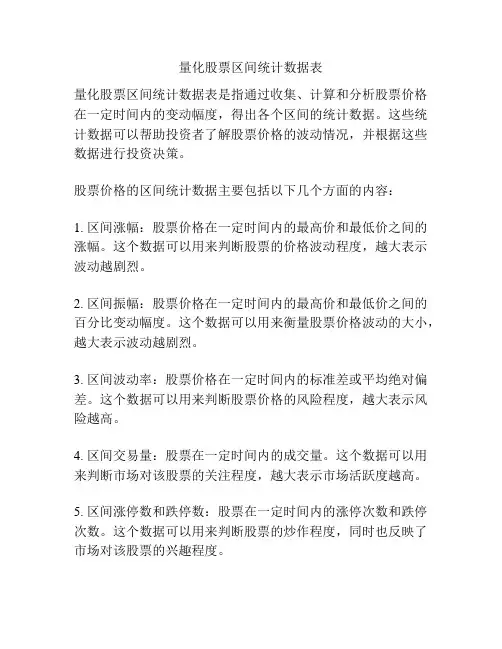 量化股票区间统计数据表

量化股票区间统计数据表是指通过收集、计算和分析股票价格在一定时间内的变动幅度，得出各个区间的统计数据。这些统计数据可以帮助投资者了解股票价格的波动情况，并根据这些数据进行投资决策。

股票价格的区间统计数据主要包括以下几个方面的内容：

1. 区间涨幅：股票价格在一定时间内的最高价和最低价之间的涨幅。这个数据可以用来判断股票的价格波动程度，越大表示波动越剧烈。

2. 区间振幅：股票价格在一定时间内的最高价和最低价之间的百分比变动幅度。这个数据可以用来衡量股票价格波动的大小，越大表示波动越剧烈。

3. 区间波动率：股票价格在一定时间内的标准差或平均绝对偏差。这个数据可以用来判断股票价格的风险程度，越大表示风险越高。

4. 区间交易量：股票在一定时间内的成交量。这个数据可以用来判断市场对该股票的关注程度，越大表示市场活跃度越高。

5. 区间涨停数和跌停数：股票在一定时间内的涨停次数和跌停次数。这个数据可以用来判断股票的炒作程度，同时也反映了市场对该股票的兴趣程度。